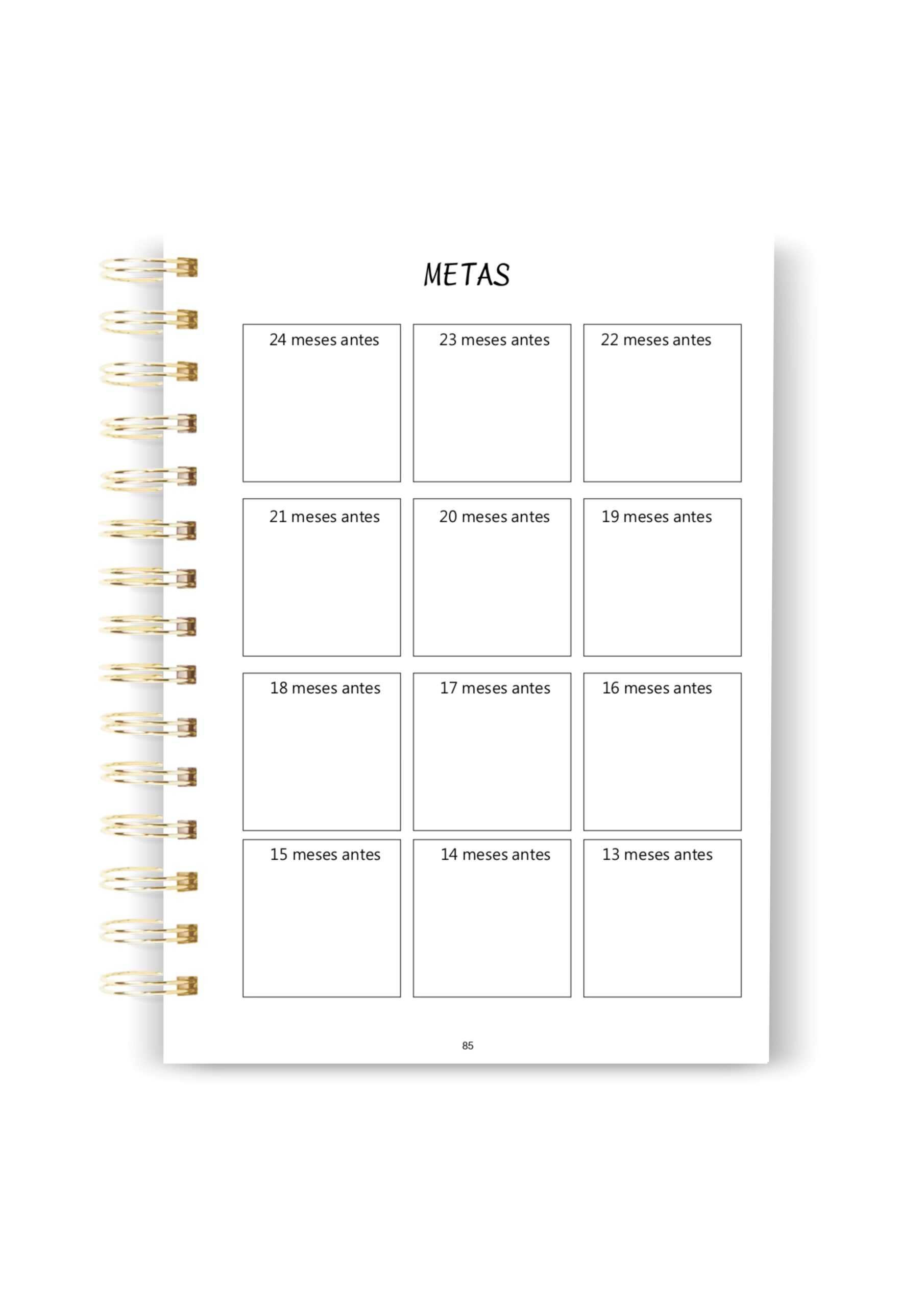 METAS

24 meses antes

23 meses antes

22 meses antes

21 meses antes

20 meses antes

19 meses antes

18 meses antes

17 meses antes

16 meses antes

15 meses antes

14 meses antes

13 meses antes

85